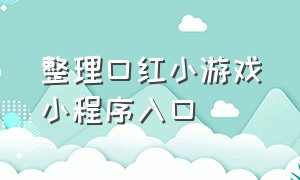 整理口红小游戏
小程序入口